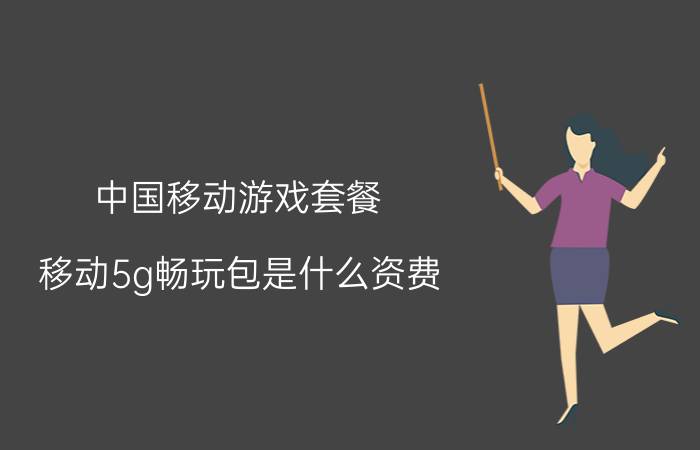 中国移动游戏套餐

移动5g畅玩包是什么资费